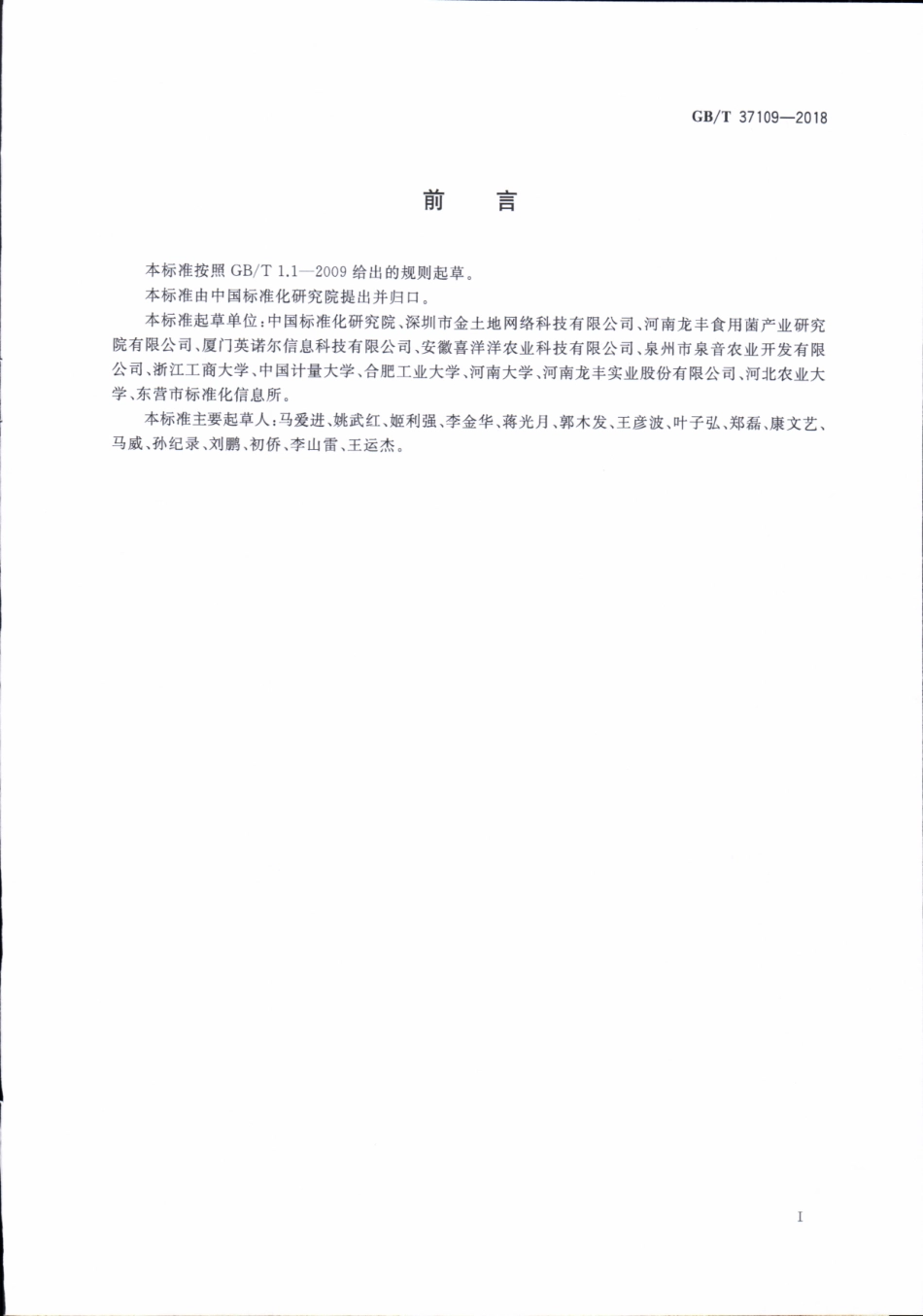 GB/T 37109—2018

前　言

本标准按照 GB/T 1.1—2009 给出的规则起草。

本标准由中国标准化研究院提出并归口。

本标准起草单位：中国标准化研究院、深圳市金土地网络科技有限公司、河南龙丰食用菌产业研究院有限公司、厦门英诺尔信息科技有限公司、安徽喜洋洋农业科技有限公司、泉州市泉音农业开发有限公司、浙江工商大学、中国计量大学、合肥工业大学、河南大学、河南龙丰实业股份有限公司、河北农业大学、东营市标准化信息所。

本标准主要起草人：马爱进、姚武红、姬利强、李金华、蒋光月、郭木发、王彦波、叶子弘、郑磊、康文艺、马威、孙纪录、刘鹏、初侨、李山雷、王运杰。

I